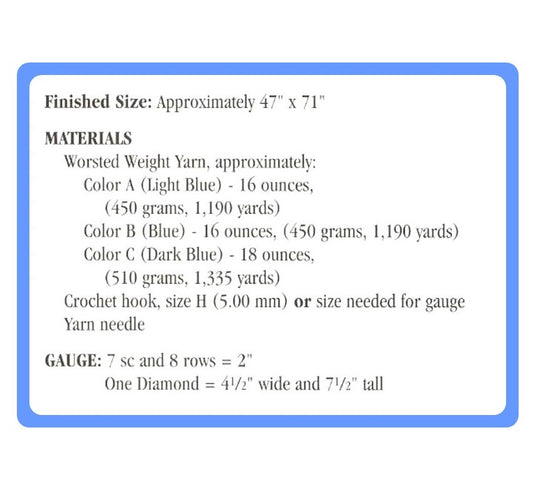 Finished Size: Approximately 47" x 71"

MATERIALS
Worsted Weight Yarn, approximately:
Color A (Light Blue) - 16 ounces,
(450 grams, 1,190 yards)
Color B (Blue) - 16 ounces, (450 grams, 1,190 yards)
Color C (Dark Blue) - 18 ounces,
(510 grams, 1,335 yards)
Crochet hook, size H (5.00 mm) or size needed for gauge
Yarn needle

GAUGE: 7 sc and 8 rows = 2"
One Diamond = $4\frac{1}{2}$" wide and $7\frac{1}{2}$" tall